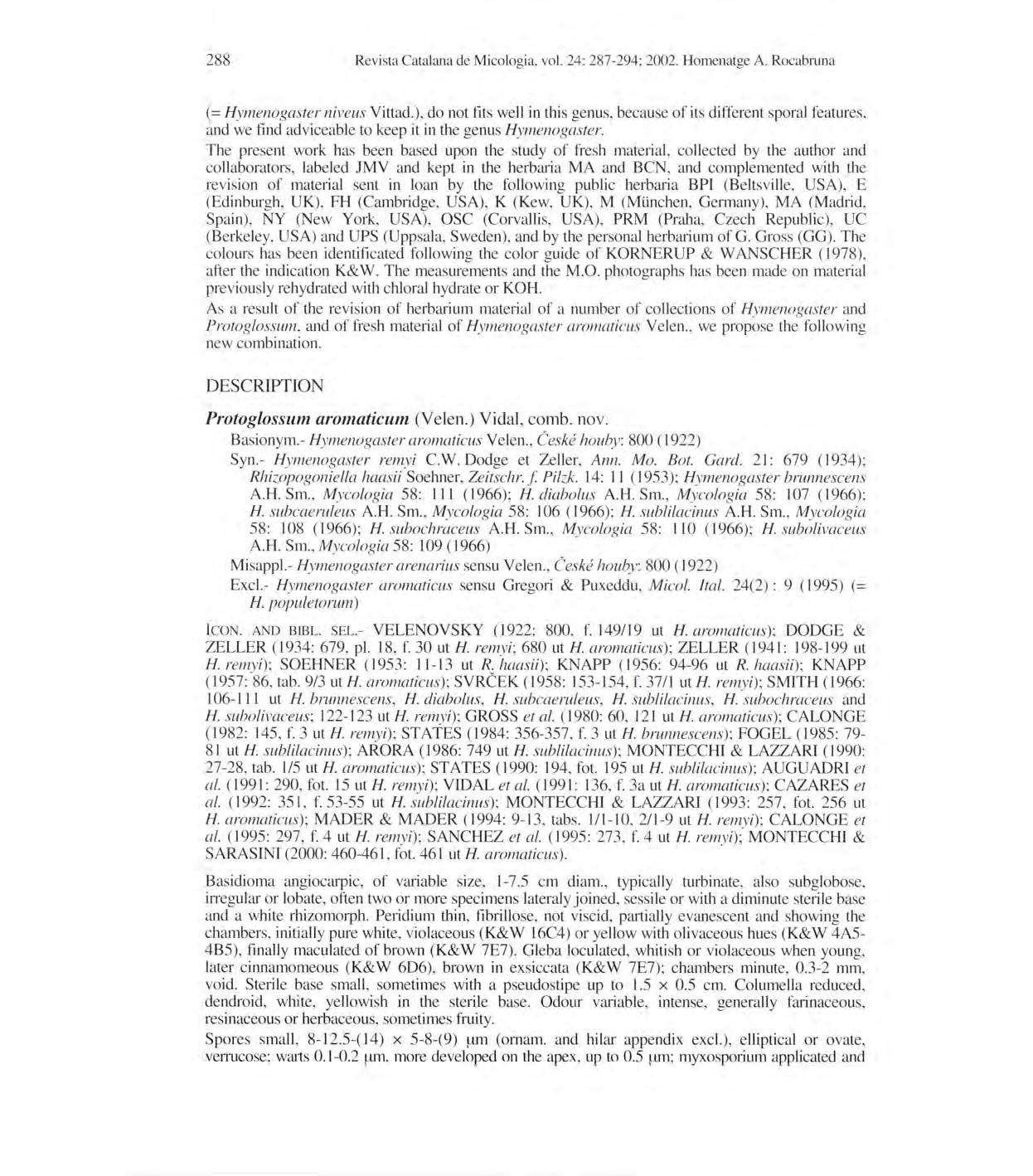 288 Revista Catalana de Micologia, vol. 24: 287-294; 2002. Homenatge A. Rocabruna

(= Hymenogaster niveus Vittad.), do not fits well in this genus, because of its different sporal features, and we find adviceable to keep it in the genus Hymenogaster.

The present work has been based upon the study of fresh material, collected by the author and collaborators, labeled JMV and kept in the herbaria MA and BCN, and complemented with the revision of material sent in loan by the following public herbaria BPI (Beltsville, USA), E (Edinburgh, UK), FH (Cambridge, USA), K (Kew, UK), M (München, Germany), MA (Madrid, Spain), NY (New York, USA), OSC (Corvallis, USA), PRM (Praha, Czech Republic), UC (Berkeley, USA) and UPS (Uppsala, Sweden), and by the personal herbarium of G. Gross (GG). The colours has been identificated following the color guide of KORNERUP & WANSCHER (1978), after the indication K&W. The measurements and the M.O. photographs has been made on material previously rehydrated with chloral hydrate or KOH.

As a result of the revision of herbarium material of a number of collections of Hymenogaster and Protoglossum, and of fresh material of Hymenogaster aromaticus Velen., we propose the following new combination.

DESCRIPTION

Protoglossum aromaticum (Velen.) Vidal, comb. nov.

Basionym.- Hymenogaster aromaticus Velen., České houby: 800 (1922)

Syn.- Hymenogaster remyi C.W. Dodge et Zeller, Ann. Mo. Bot. Gard. 21: 679 (1934); Rhizopogoniella haasii Soehner, Zeitschr. f. Pilzk. 14: 11 (1953); Hymenogaster brunnescens A.H. Sm., Mycologia 58: 111 (1966); H. diabolus A.H. Sm., Mycologia 58: 107 (1966); H. subcaeruleus A.H. Sm., Mycologia 58: 106 (1966); H. sublilacinus A.H. Sm., Mycologia 58: 108 (1966); H. subochraceus A.H. Sm., Mycologia 58: 110 (1966); H. subolivaceus A.H. Sm., Mycologia 58: 109 (1966)

Misappl.- Hymenogaster arenarius sensu Velen., České houby: 800 (1922)

Excl.- Hymenogaster aromaticus sensu Gregori & Puxeddu, Micol. Ital. 24(2) : 9 (1995) (= H. populetorum)

ICON. AND BIBL. SEL.- VELENOVSKY (1922: 800, f. 149/19 ut H. aromaticus); DODGE & ZELLER (1934: 679, pl. 18, f. 30 ut H. remyi; 680 ut H. aromaticus); ZELLER (1941: 198-199 ut H. remyi); SOEHNER (1953: 11-13 ut R. haasii); KNAPP (1956: 94-96 ut R. haasii); KNAPP (1957: 86, tab. 9/3 ut H. aromaticus); SVRČEK (1958: 153-154, f. 37/1 ut H. remyi); SMITH (1966: 106-111 ut H. brunnescens, H. diabolus, H. subcaeruleus, H. sublilacinus, H. subochraceus and H. subolivaceus; 122-123 ut H. remyi); GROSS et al. (1980: 60, 121 ut H. aromaticus); CALONGE (1982: 145, f. 3 ut H. remyi); STATES (1984: 356-357, f. 3 ut H. brunnescens); FOGEL (1985: 79-81 ut H. sublilacinus); ARORA (1986: 749 ut H. sublilacinus); MONTECCHI & LAZZARI (1990: 27-28, tab. 1/5 ut H. aromaticus); STATES (1990: 194, fot. 195 ut H. sublilacinus); AUGUADRI et al. (1991: 290, fot. 15 ut H. remyi); VIDAL et al. (1991: 136, f. 3a ut H. aromaticus); CAZARES et al. (1992: 351, f. 53-55 ut H. sublilacinus); MONTECCHI & LAZZARI (1993: 257, fot. 256 ut H. aromaticus); MADER & MADER (1994: 9-13, tabs. 1/1-10, 2/1-9 ut H. remyi); CALONGE et al. (1995: 297, f. 4 ut H. remyi); SANCHEZ et al. (1995: 273, f. 4 ut H. remyi); MONTECCHI & SARASINI (2000: 460-461, fot. 461 ut H. aromaticus).

Basidioma angiocarpic, of variable size, 1-7.5 cm diam., typically turbinate, also subglobose, irregular or lobate, often two or more specimens lateraly joined, sessile or with a diminute sterile base and a white rhizomorph. Peridium thin, fibrillose, not viscid, partially evanescent and showing the chambers, initially pure white, violaceous (K&W 16C4) or yellow with olivaceous hues (K&W 4A5-4B5), finally maculated of brown (K&W 7E7). Gleba loculated, whitish or violaceous when young, later cinnamomeous (K&W 6D6), brown in exsiccata (K&W 7E7); chambers minute, 0.3-2 mm, void. Sterile base small, sometimes with a pseudostipe up to 1.5 × 0.5 cm. Columella reduced, dendroid, white, yellowish in the sterile base. Odour variable, intense, generally farinaceous, resinaceous or herbaceous, sometimes fruity.

Spores small, 8-12.5-(14) × 5-8-(9) µm (ornam. and hilar appendix excl.), elliptical or ovate, verrucose; warts 0.1-0.2 µm, more developed on the apex, up to 0.5 µm; myxosporium applicated and